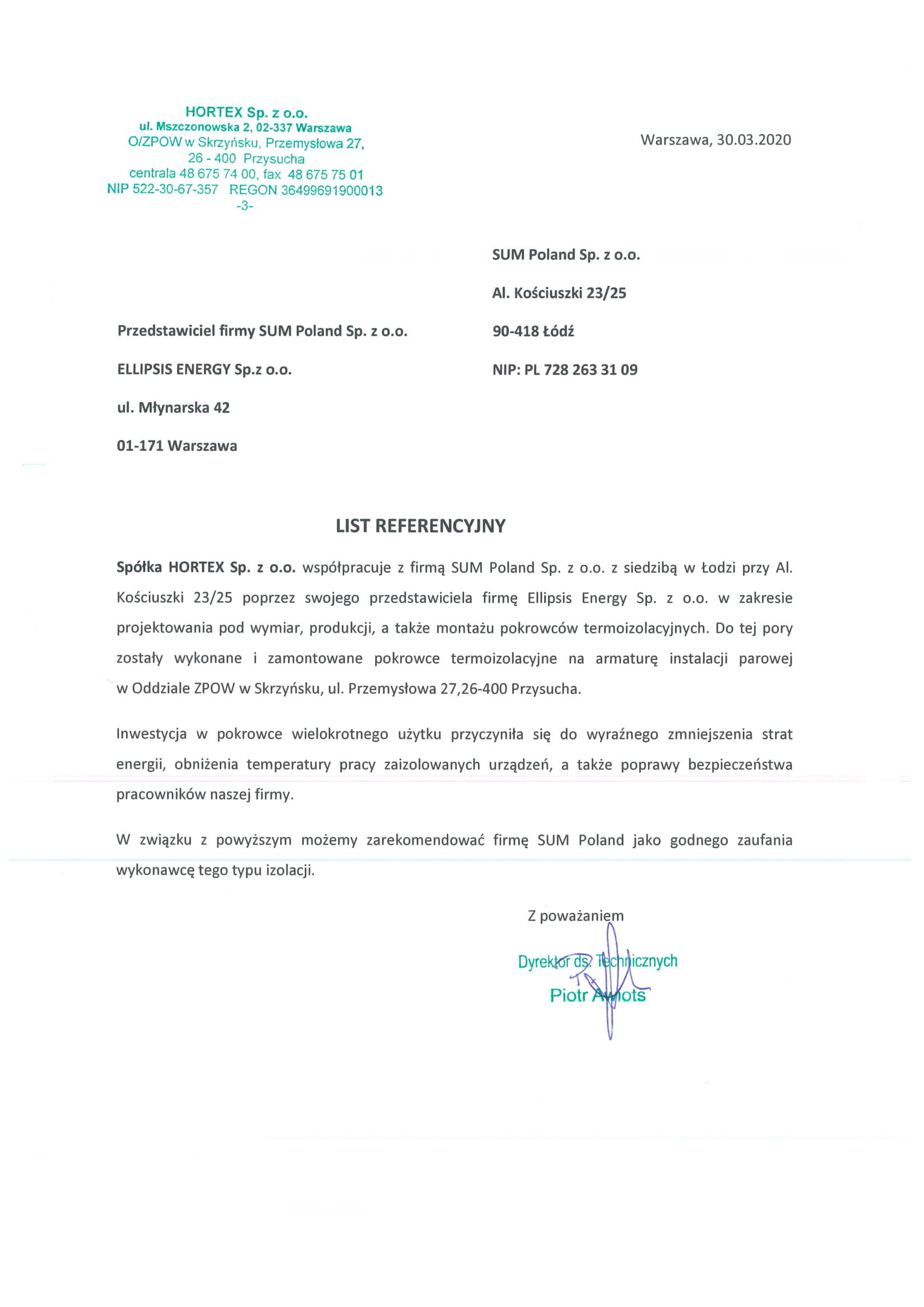 HORTEX Sp. z o.o.
ul. Mszczonowska 2, 02-337 Warszawa
O/ZPOW w Skrzyńsku, Przemysłowa 27,
26 - 400 Przysucha
centrala 48 675 74 00, fax 48 675 75 01
NIP 522-30-67-357 REGON 36499691900013
-3-

Warszawa, 30.03.2020

SUM Poland Sp. z o.o.

Al. Kościuszki 23/25

90-418 Łódź

NIP: PL 728 263 31 09

Przedstawiciel firmy SUM Poland Sp. z o.o.

ELLIPSIS ENERGY Sp.z o.o.

ul. Młynarska 42

01-171 Warszawa

LIST REFERENCYJNY

Spółka HORTEX Sp. z o.o. współpracuje z firmą SUM Poland Sp. z o.o. z siedzibą w Łodzi przy Al. Kościuszki 23/25 poprzez swojego przedstawiciela firmę Ellipsis Energy Sp. z o.o. w zakresie projektowania pod wymiar, produkcji, a także montażu pokrowców termoizolacyjnych. Do tej pory zostały wykonane i zamontowane pokrowce termoizolacyjne na armaturę instalacji parowej w Oddziale ZPOW w Skrzyńsku, ul. Przemysłowa 27,26-400 Przysucha.

Inwestycja w pokrowce wielokrotnego użytku przyczyniła się do wyraźnego zmniejszenia strat energii, obniżenia temperatury pracy zaizolowanych urządzeń, a także poprawy bezpieczeństwa pracowników naszej firmy.

W związku z powyższym możemy zarekomendować firmę SUM Poland jako godnego zaufania wykonawcę tego typu izolacji.

Z poważaniem

Dyrektor ds. Technicznych
Piotr Awiots